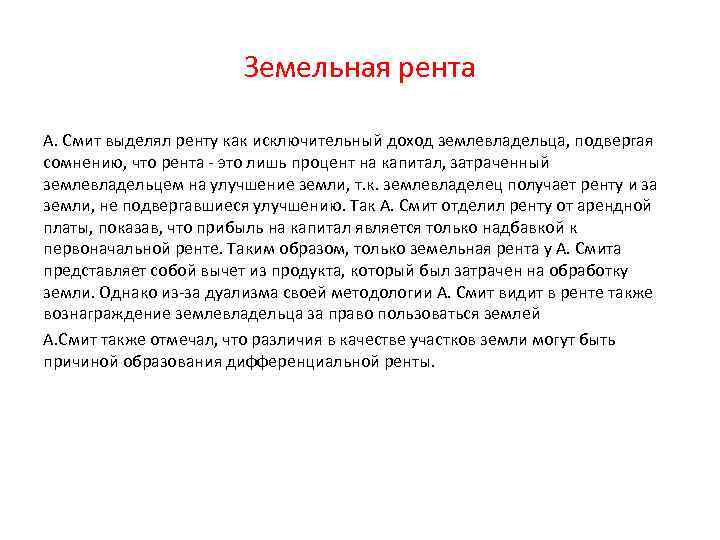 Земельная рента

А. Смит выделял ренту как исключительный доход землевладельца, подвергая сомнению, что рента - это лишь процент на капитал, затраченный землевладельцем на улучшение земли, т.к. землевладелец получает ренту и за земли, не подвергавшиеся улучшению. Так А. Смит отделил ренту от арендной платы, показав, что прибыль на капитал является только надбавкой к первоначальной ренте. Таким образом, только земельная рента у А. Смита представляет собой вычет из продукта, который был затрачен на обработку земли. Однако из-за дуализма своей методологии А. Смит видит в ренте также вознаграждение землевладельца за право пользоваться землей

А.Смит также отмечал, что различия в качестве участков земли могут быть причиной образования дифференциальной ренты.